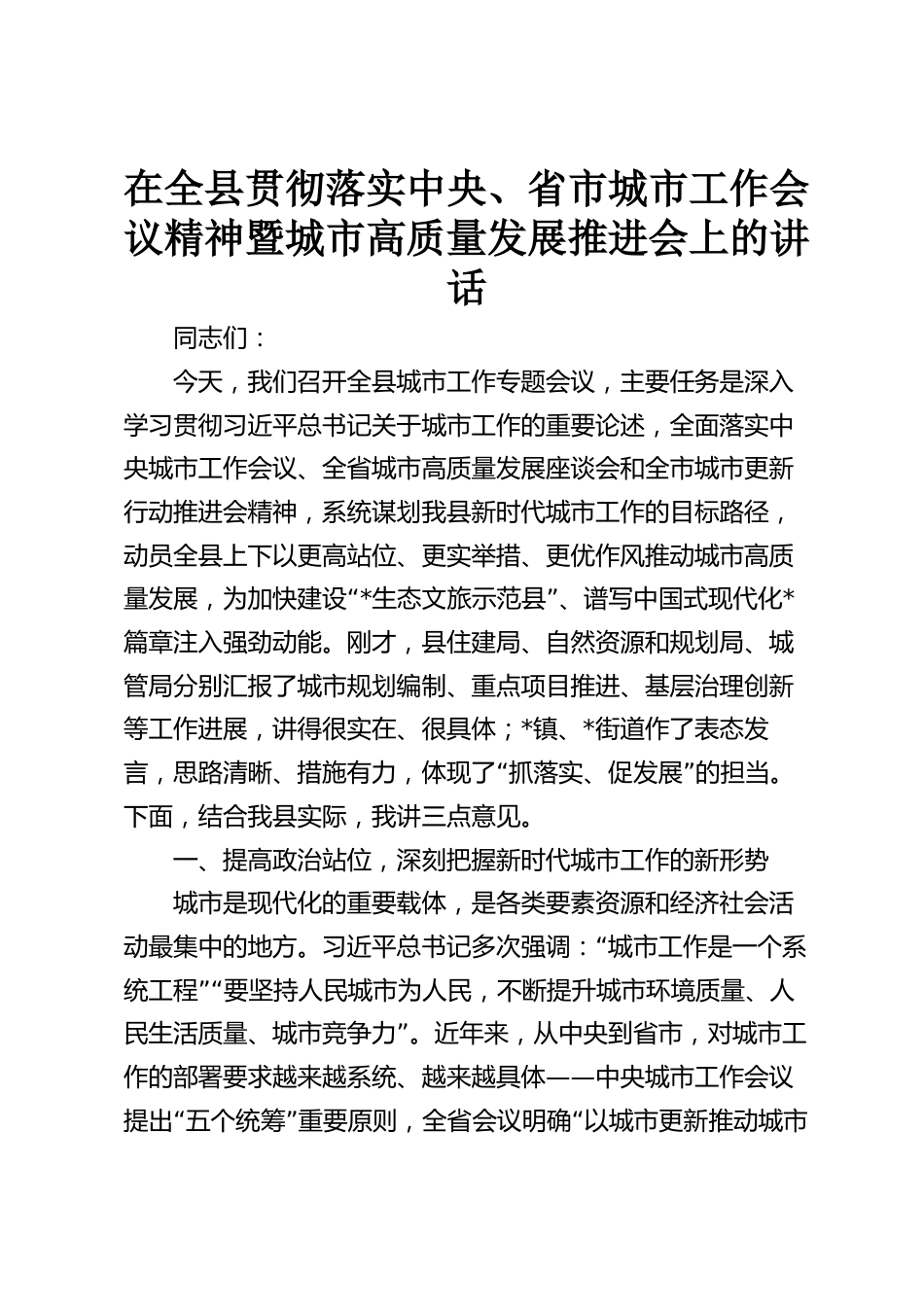 在全县贯彻落实中央、省市城市工作会议精神暨城市高质量发展推进会上的讲话

同志们：

今天，我们召开全县城市工作专题会议，主要任务是深入学习贯彻习近平总书记关于城市工作的重要论述，全面落实中央城市工作会议、全省城市高质量发展座谈会和全市城市更新行动推进会精神，系统谋划我县新时代城市工作的目标路径，动员全县上下以更高站位、更实举措、更优作风推动城市高质量发展，为加快建设“*生态文旅示范县”、谱写中国式现代化*篇章注入强劲动能。刚才，县住建局、自然资源和规划局、城管局分别汇报了城市规划编制、重点项目推进、基层治理创新等工作进展，讲得很实在、很具体；*镇、*街道作了表态发言，思路清晰、措施有力，体现了“抓落实、促发展”的担当。下面，结合我县实际，我讲三点意见。

一、提高政治站位，深刻把握新时代城市工作的新形势

城市是现代化的重要载体，是各类要素资源和经济社会活动最集中的地方。习近平总书记多次强调：“城市工作是一个系统工程”“要坚持人民城市为人民，不断提升城市环境质量、人民生活质量、城市竞争力”。近年来，从中央到省市，对城市工作的部署要求越来越系统、越来越具体——中央城市工作会议提出“五个统筹”重要原则，全省会议明确“以城市更新推动城市